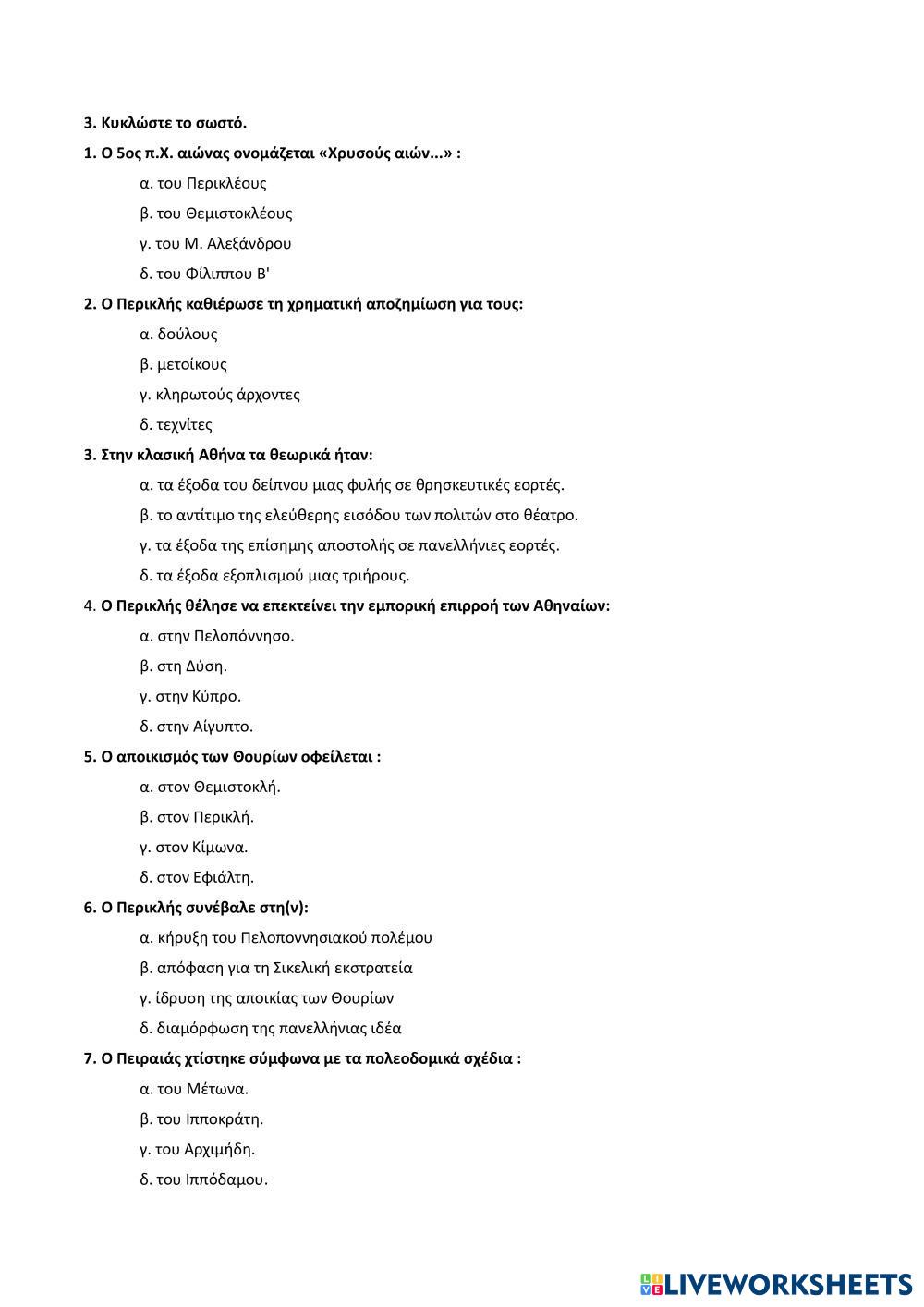 3. Κυκλώστε το σωστό.

1. Ο 5ος π.Χ. αιώνας ονομάζεται «Χρυσούς αιών...» :

α. του Περικλέους

β. του Θεμιστοκλέους

γ. του Μ. Αλεξάνδρου

δ. του Φίλιππου Β'

2. Ο Περικλής καθιέρωσε τη χρηματική αποζημίωση για τους:

α. δούλους

β. μετοίκους

γ. κληρωτούς άρχοντες

δ. τεχνίτες

3. Στην κλασική Αθήνα τα θεωρικά ήταν:

α. τα έξοδα του δείπνου μιας φυλής σε θρησκευτικές εορτές.

β. το αντίτιμο της ελεύθερης εισόδου των πολιτών στο θέατρο.

γ. τα έξοδα της επίσημης αποστολής σε πανελλήνιες εορτές.

δ. τα έξοδα εξοπλισμού μιας τριήρους.

4. Ο Περικλής θέλησε να επεκτείνει την εμπορική επιρροή των Αθηναίων:

α. στην Πελοπόννησο.

β. στη Δύση.

γ. στην Κύπρο.

δ. στην Αίγυπτο.

5. Ο αποικισμός των Θουρίων οφείλεται :

α. στον Θεμιστοκλή.

β. στον Περικλή.

γ. στον Κίμωνα.

δ. στον Εφιάλτη.

6. Ο Περικλής συνέβαλε στη(ν):

α. κήρυξη του Πελοποννησιακού πολέμου

β. απόφαση για τη Σικελική εκστρατεία

γ. ίδρυση της αποικίας των Θουρίων

δ. διαμόρφωση της πανελλήνιας ιδέα

7. Ο Πειραιάς χτίστηκε σύμφωνα με τα πολεοδομικά σχέδια :

α. του Μέτωνα.

β. του Ιπποκράτη.

γ. του Αρχιμήδη.

δ. του Ιππόδαμου.

LIVEWORKSHEETS